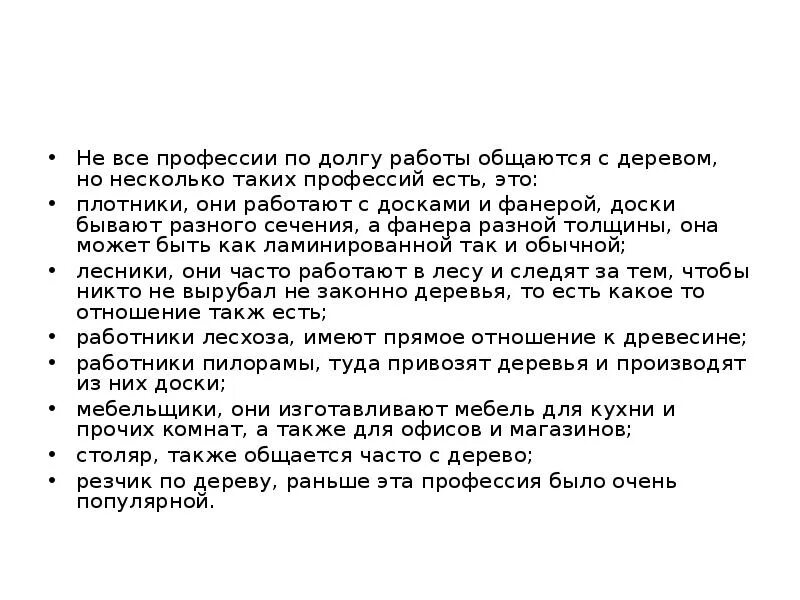 • Не все профессии по долгу работы общаются с деревом, но несколько таких профессий есть, это:
• плотники, они работают с досками и фанерой, доски бывают разного сечения, а фанера разной толщины, она может быть как ламинированной так и обычной;
• лесники, они часто работают в лесу и следят за тем, чтобы никто не вырубал не законно деревья, то есть какое то отношение такж есть;
• работники лесхоза, имеют прямое отношение к древесине;
• работники пилорамы, туда привозят деревья и производят из них доски;
• мебельщики, они изготавливают мебель для кухни и прочих комнат, а также для офисов и магазинов;
• столяр, также общается часто с дерево;
• резчик по дереву, раньше эта профессия было очень популярной.